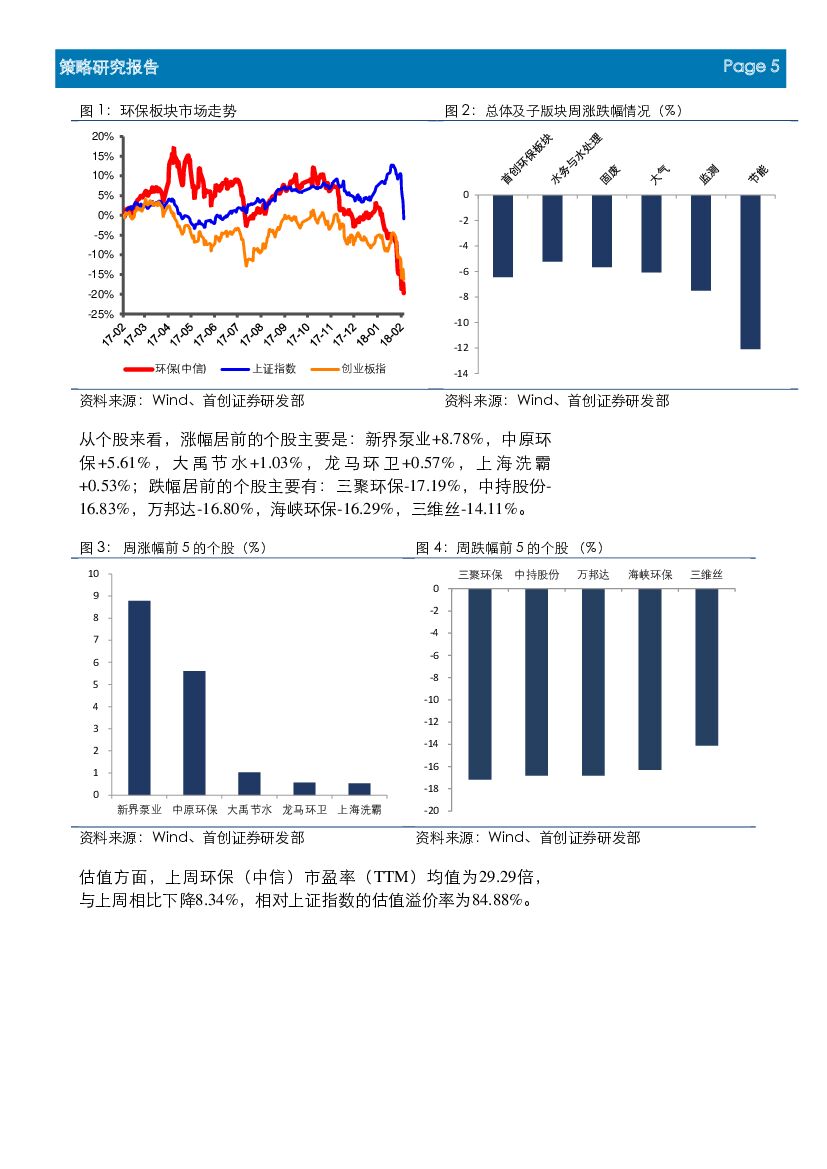 策略研究报告

Page 5

图 1：环保板块市场走势

20%
15%
10%
5%
0%
-5%
-10%
-15%
-20%
-25%

17-02 17-03 17-04 17-05 17-06 17-07 17-08 17-09 17-10 17-11 17-12 18-01 18-02

环保(中信) 上证指数 创业板指

资料来源：Wind、首创证券研发部

图 2：总体及子版块周涨跌幅情况（%）

首创环保板块 水务与水处理 固废 大气 监测 节能

0
-2
-4
-6
-8
-10
-12
-14

资料来源：Wind、首创证券研发部

从个股来看，涨幅居前的个股主要是：新界泵业+8.78%，中原环保+5.61%，大禹节水+1.03%，龙马环卫+0.57%，上海洗霸+0.53%；跌幅居前的个股主要有：三聚环保-17.19%，中持股份-16.83%，万邦达-16.80%，海峡环保-16.29%，三维丝-14.11%。

图 3：周涨幅前 5 的个股（%）

10
9
8
7
6
5
4
3
2
1
0

新界泵业 中原环保 大禹节水 龙马环卫 上海洗霸

资料来源：Wind、首创证券研发部

图 4：周跌幅前 5 的个股（%）

三聚环保 中持股份 万邦达 海峡环保 三维丝

0
-2
-4
-6
-8
-10
-12
-14
-16
-18
-20

资料来源：Wind、首创证券研发部

估值方面，上周环保（中信）市盈率（TTM）均值为29.29倍，与上周相比下降8.34%，相对上证指数的估值溢价率为84.88%。